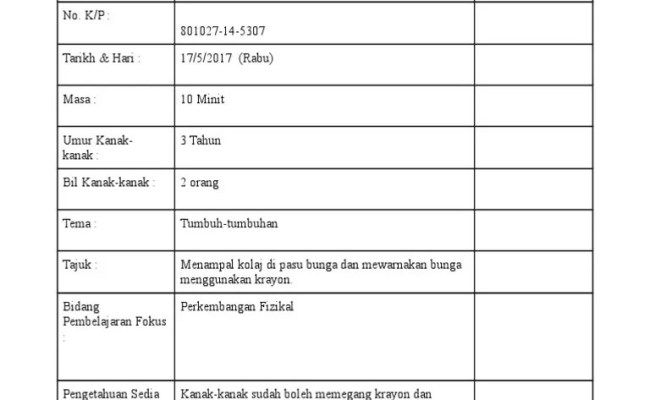 | | | |
|---|---|---|
| No. K/P : | 801027-14-5307 | |
| Tarikh & Hari : | 17/5/2017 (Rabu) | |
| Masa : | 10 Minit | |
| Umur Kanak-kanak : | 3 Tahun | |
| Bil Kanak-kanak : | 2 orang | |
| Tema : | Tumbuh-tumbuhan | |
| Tajuk : | Menampal kolaj di pasu bunga dan mewarnakan bunga menggunakan krayon. | |
| Bidang Pembelajaran Fokus : | Perkembangan Fizikal | |
| Pengetahuan Sedia | Kanak-kanak sudah boleh memegang krayon dan | |